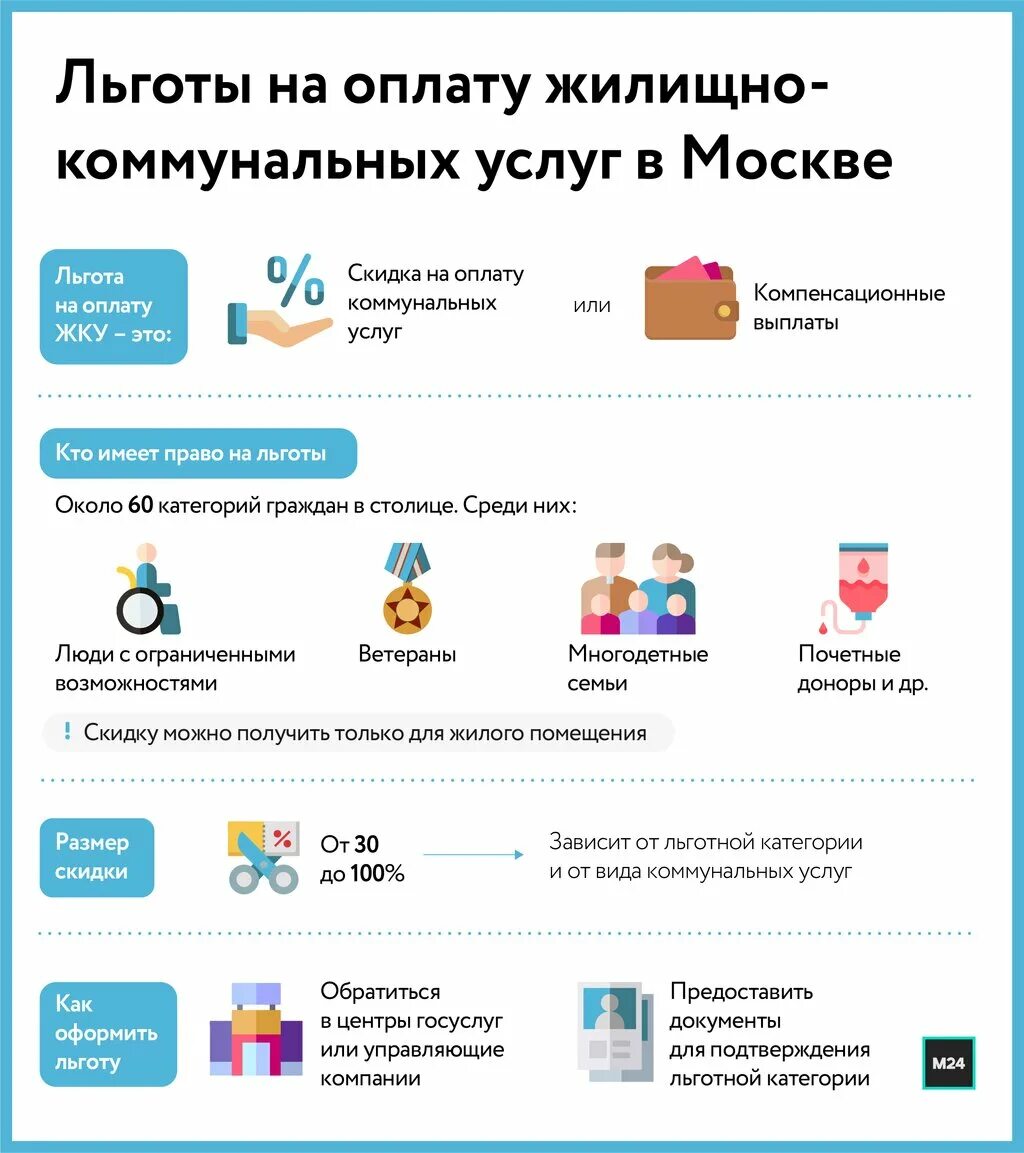 Льготы на оплату жилищно-коммунальных услуг в Москве

Льгота на оплату ЖКУ – это:

%

Скидка на оплату коммунальных услуг

или

Компенсационные выплаты

Кто имеет право на льготы

Около 60 категорий граждан в столице. Среди них:

Люди с ограниченными возможностями

Ветераны

Многодетные семьи

Почетные доноры и др.

! Скидку можно получить только для жилого помещения

Размер скидки

%

От 30 до 100%

Зависит от льготной категории и от вида коммунальных услуг

Как оформить льготу

Обратиться в центры госуслуг или управляющие компании

Предоставить документы для подтверждения льготной категории

M24